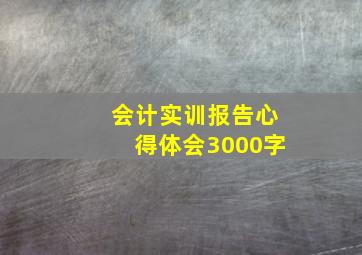 会计实训报告心得体会3000字